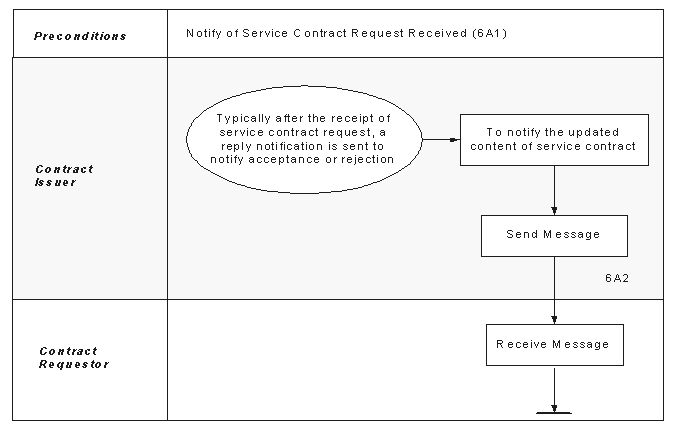 Preconditions

Notify of Service Contract Request Received (6A1)

Contract Issuer

Typically after the receipt of service contract request, a reply notification is sent to notify acceptance or rejection

To notify the updated content of service contract

Send Message

6A2

Contract Requestor

Receive Message